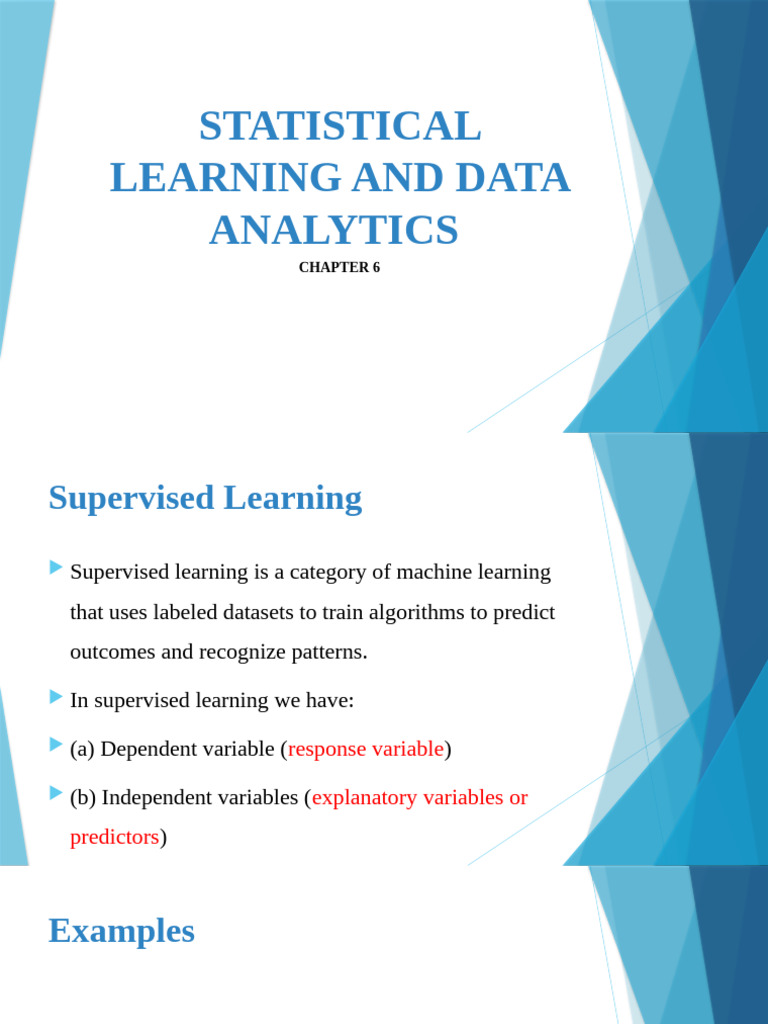 STATISTICAL LEARNING AND DATA ANALYTICS

CHAPTER 6

Supervised Learning

▶ Supervised learning is a category of machine learning that uses labeled datasets to train algorithms to predict outcomes and recognize patterns.

▶ In supervised learning we have:

▶ (a) Dependent variable (response variable)

▶ (b) Independent variables (explanatory variables or predictors)

Examples